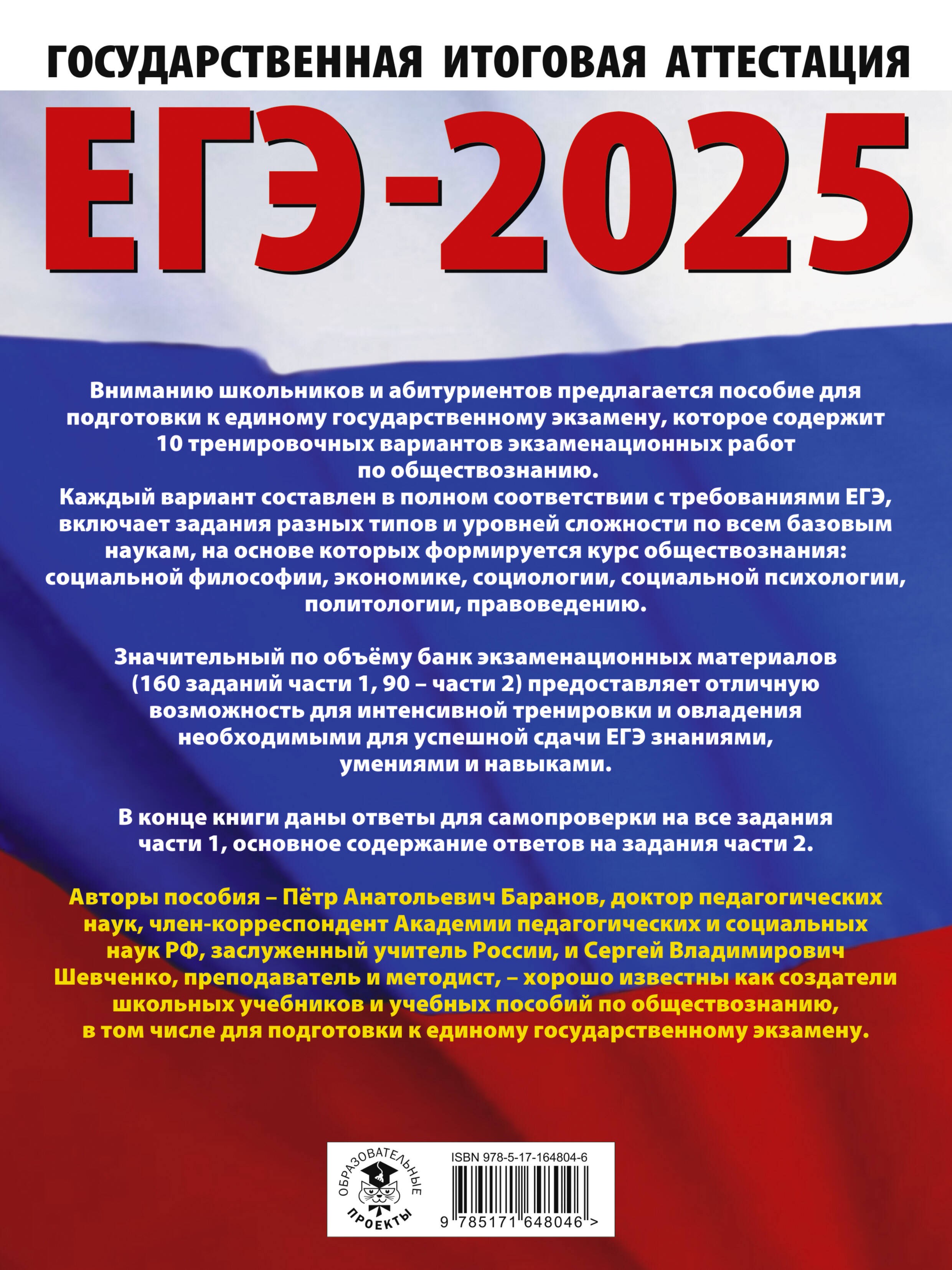 ГОСУДАРСТВЕННАЯ ИТОГОВАЯ АТТЕСТАЦИЯ

ЕГЭ-2025

Вниманию школьников и абитуриентов предлагается пособие для подготовки к единому государственному экзамену, которое содержит 10 тренировочных вариантов экзаменационных работ по обществознанию.
Каждый вариант составлен в полном соответствии с требованиями ЕГЭ, включает задания разных типов и уровней сложности по всем базовым наукам, на основе которых формируется курс обществознания: социальной философии, экономике, социологии, социальной психологии, политологии, правоведению.

Значительный по объёму банк экзаменационных материалов (160 заданий части 1, 90 – части 2) предоставляет отличную возможность для интенсивной тренировки и овладения необходимыми для успешной сдачи ЕГЭ знаниями, умениями и навыками.

В конце книги даны ответы для самопроверки на все задания части 1, основное содержание ответов на задания части 2.

Авторы пособия – Пётр Анатольевич Баранов, доктор педагогических наук, член-корреспондент Академии педагогических и социальных наук РФ, заслуженный учитель России, и Сергей Владимирович Шевченко, преподаватель и методист, – хорошо известны как создатели школьных учебников и учебных пособий по обществознанию, в том числе для подготовки к единому государственному экзамену.

ОБРАЗОВАТЕЛЬНЫЕ ПРОЕКТЫ

ISBN 978-5-17-164804-6

9 785171 648046 >